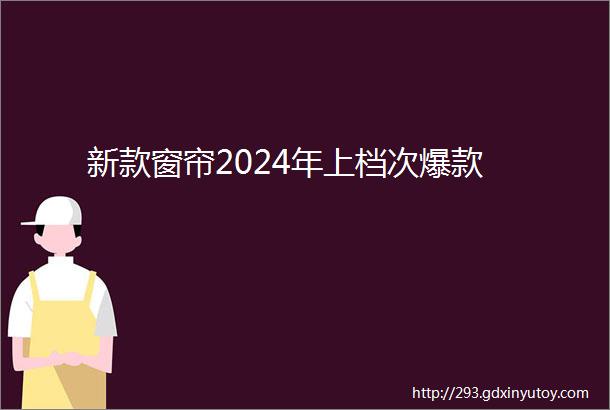 新款窗帘2024年上档次爆款

http://293.gdxinyutoy.com